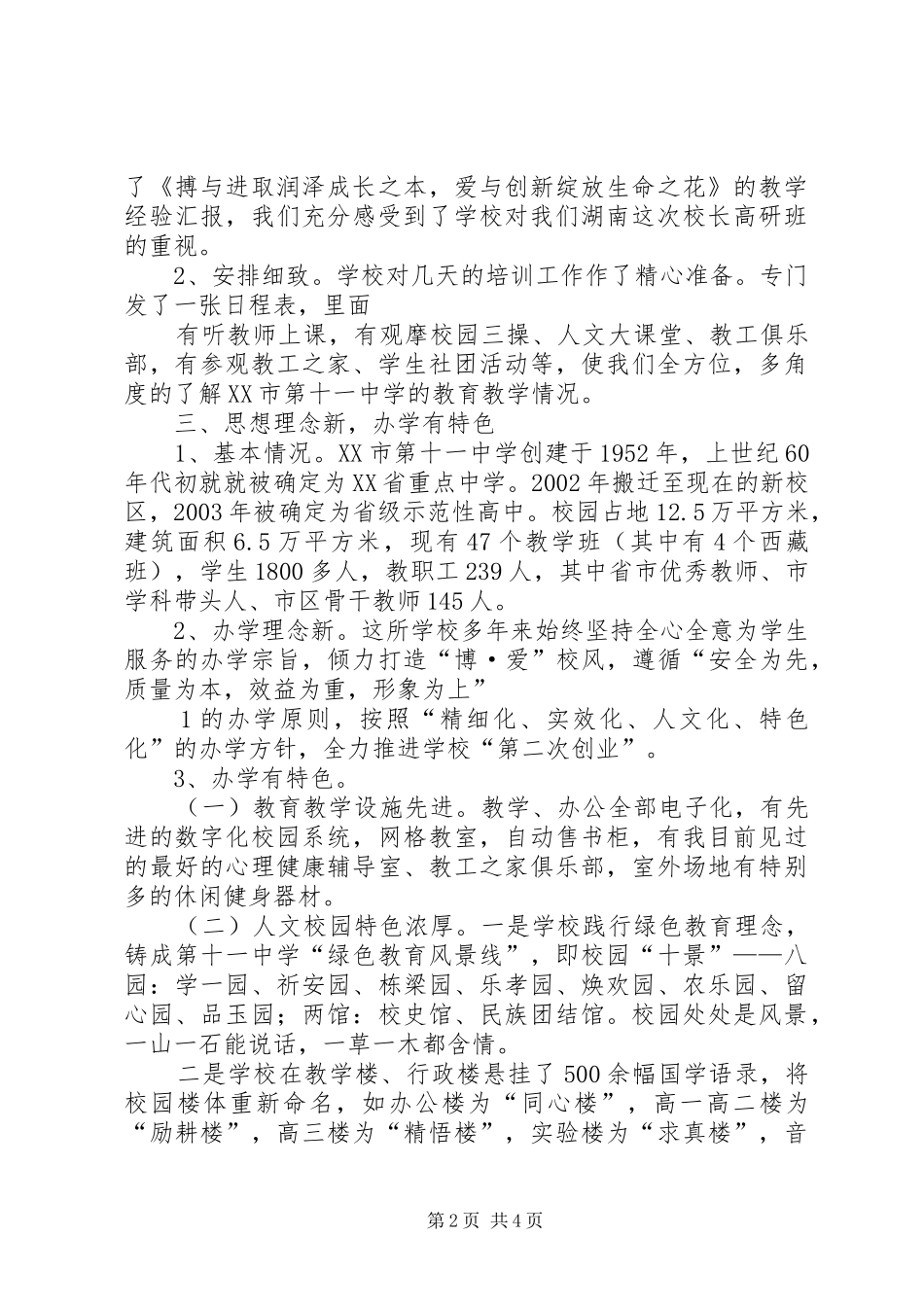 了《搏与进取润泽成长之本，爱与创新绽放生命之花》的教学经验汇报，我们充分感受到了学校对我们湖南这次校长高研班的重视。

2、安排细致。学校对几天的培训工作作了精心准备。专门发了一张日程表，里面

有听教师上课，有观摩校园三操、人文大课堂、教工俱乐部，有参观教工之家、学生社团活动等，使我们全方位，多角度的了解XX市第十一中学的教育教学情况。

三、思想理念新，办学有特色

1、基本情况。XX市第十一中学创建于1952年，上世纪60年代初就就被确定为XX省重点中学。2002年搬迁至现在的新校区，2003年被确定为省级示范性高中。校园占地12.5万平方米，建筑面积6.5万平方米，现有47个教学班（其中有4个西藏班），学生1800多人，教职工239人，其中省市优秀教师、市学科带头人、市区骨干教师145人。

2、办学理念新。这所学校多年来始终坚持全心全意为学生服务的办学宗旨，倾力打造“博·爱”校风，遵循“安全为先，质量为本，效益为重，形象为上”

1的办学原则，按照“精细化、实效化、人文化、特色化”的办学方针，全力推进学校“第二次创业”。

3、办学有特色。

（一）教育教学设施先进。教学、办公全部电子化，有先进的数字化校园系统，网格教室，自动售书柜，有我目前见过的最好的心理健康辅导室、教工之家俱乐部，室外场地有特别多的休闲健身器材。

（二）人文校园特色浓厚。一是学校践行绿色教育理念，铸成第十一中学“绿色教育风景线”，即校园“十景”——八园：学一园、祈安园、栋梁园、乐孝园、焕欢园、农乐园、留心园、品玉园；两馆：校史馆、民族团结馆。校园处处是风景，一山一石能说话，一草一木都含情。

二是学校在教学楼、行政楼悬挂了500余幅国学语录，将校园楼体重新命名，如办公楼为“同心楼”，高一高二楼为“励耕楼”，高三楼为“精悟楼”，实验楼为“求真楼”，音

第2页 共4页